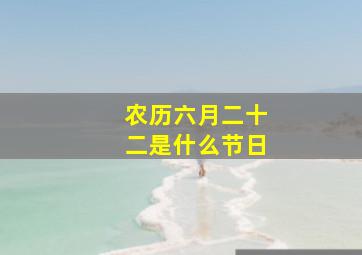 农历六月二十二是什么节日